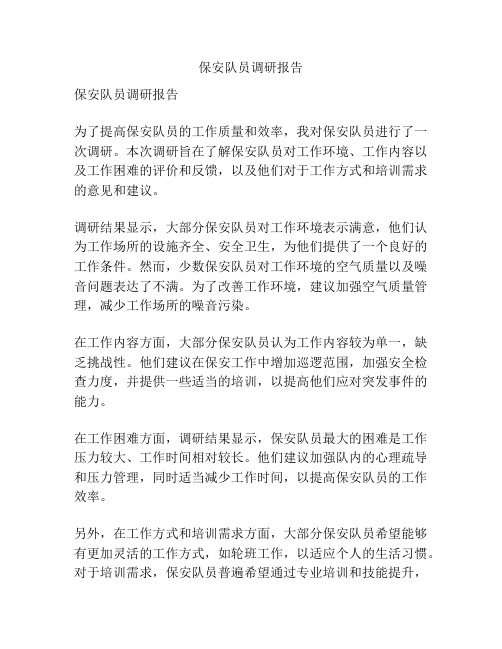 保安队员调研报告

保安队员调研报告

为了提高保安队员的工作质量和效率，我对保安队员进行了一次调研。本次调研旨在了解保安队员对工作环境、工作内容以及工作困难的评价和反馈，以及他们对于工作方式和培训需求的意见和建议。

调研结果显示，大部分保安队员对工作环境表示满意，他们认为工作场所的设施齐全、安全卫生，为他们提供了一个良好的工作条件。然而，少数保安队员对工作环境的空气质量以及噪音问题表达了不满。为了改善工作环境，建议加强空气质量管理，减少工作场所的噪音污染。

在工作内容方面，大部分保安队员认为工作内容较为单一，缺乏挑战性。他们建议在保安工作中增加巡逻范围，加强安全检查力度，并提供一些适当的培训，以提高他们应对突发事件的能力。

在工作困难方面，调研结果显示，保安队员最大的困难是工作压力较大、工作时间相对较长。他们建议加强队内的心理疏导和压力管理，同时适当减少工作时间，以提高保安队员的工作效率。

另外，在工作方式和培训需求方面，大部分保安队员希望能够有更加灵活的工作方式，如轮班工作，以适应个人的生活习惯。对于培训需求，保安队员普遍希望通过专业培训和技能提升，